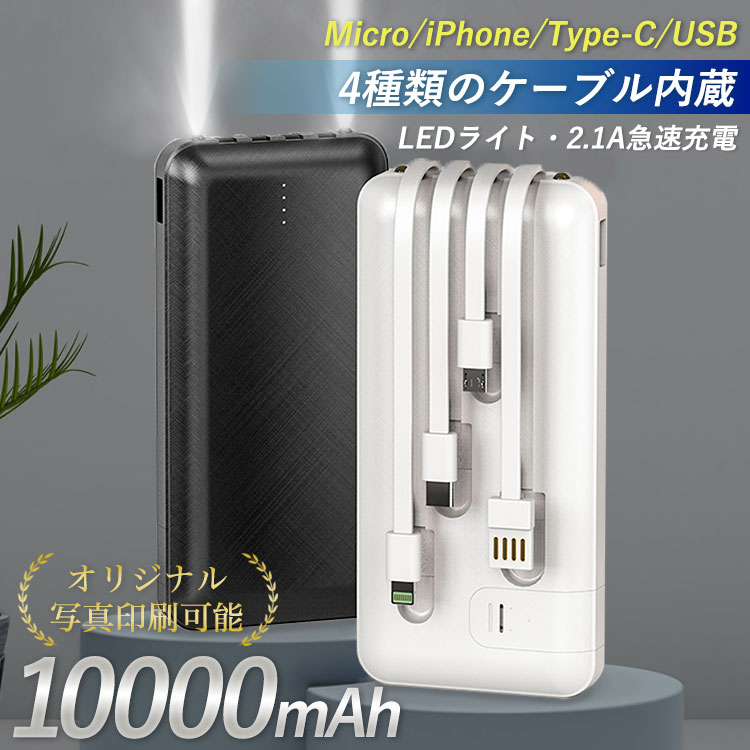 Micro/iPhone/Type-C/USB

4種類のケーブル内蔵

LEDライト・2.1A急速充電

オリジナル
写真印刷可能

10000mAh